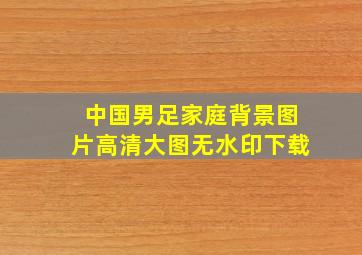 中国男足家庭背景图片高清大图无水印下载